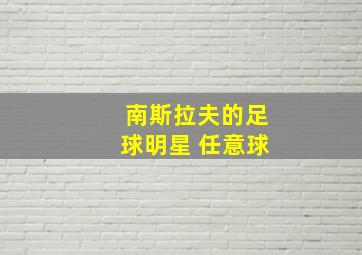 南斯拉夫的足球明星 任意球